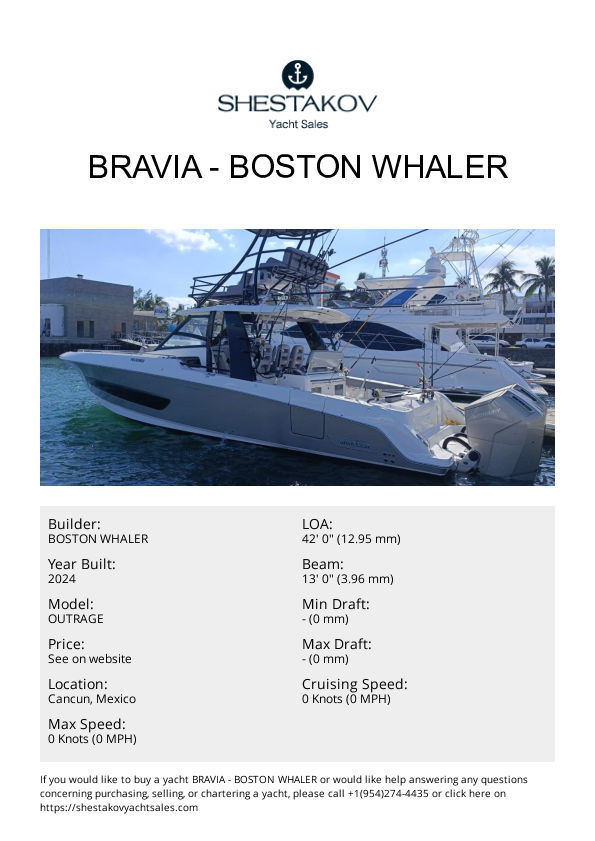 SHESTAKOV
Yacht Sales

BRAVIA - BOSTON WHALER

Builder:
BOSTON WHALER

Year Built:
2024

Model:
OUTRAGE

Price:
See on website

Location:
Cancun, Mexico

Max Speed:
0 Knots (0 MPH)

LOA:
42' 0" (12.95 mm)

Beam:
13' 0" (3.96 mm)

Min Draft:
- (0 mm)

Max Draft:
- (0 mm)

Cruising Speed:
0 Knots (0 MPH)

If you would like to buy a yacht BRAVIA - BOSTON WHALER or would like help answering any questions concerning purchasing, selling, or chartering a yacht, please call +1(954)274-4435 or click here on https://shestakovyachtsales.com